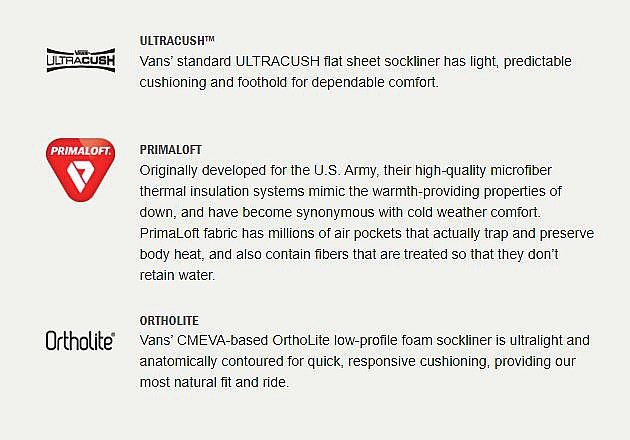 VANS ULTRACUSH

ULTRACUSH™
Vans' standard ULTRACUSH flat sheet sockliner has light, predictable cushioning and foothold for dependable comfort.

PRIMALOFT.

PRIMALOFT
Originally developed for the U.S. Army, their high-quality microfiber thermal insulation systems mimic the warmth-providing properties of down, and have become synonymous with cold weather comfort. PrimaLoft fabric has millions of air pockets that actually trap and preserve body heat, and also contain fibers that are treated so that they don't retain water.

Ortholite®

ORTHOLITE
Vans' CMEVA-based OrthoLite low-profile foam sockliner is ultralight and anatomically contoured for quick, responsive cushioning, providing our most natural fit and ride.